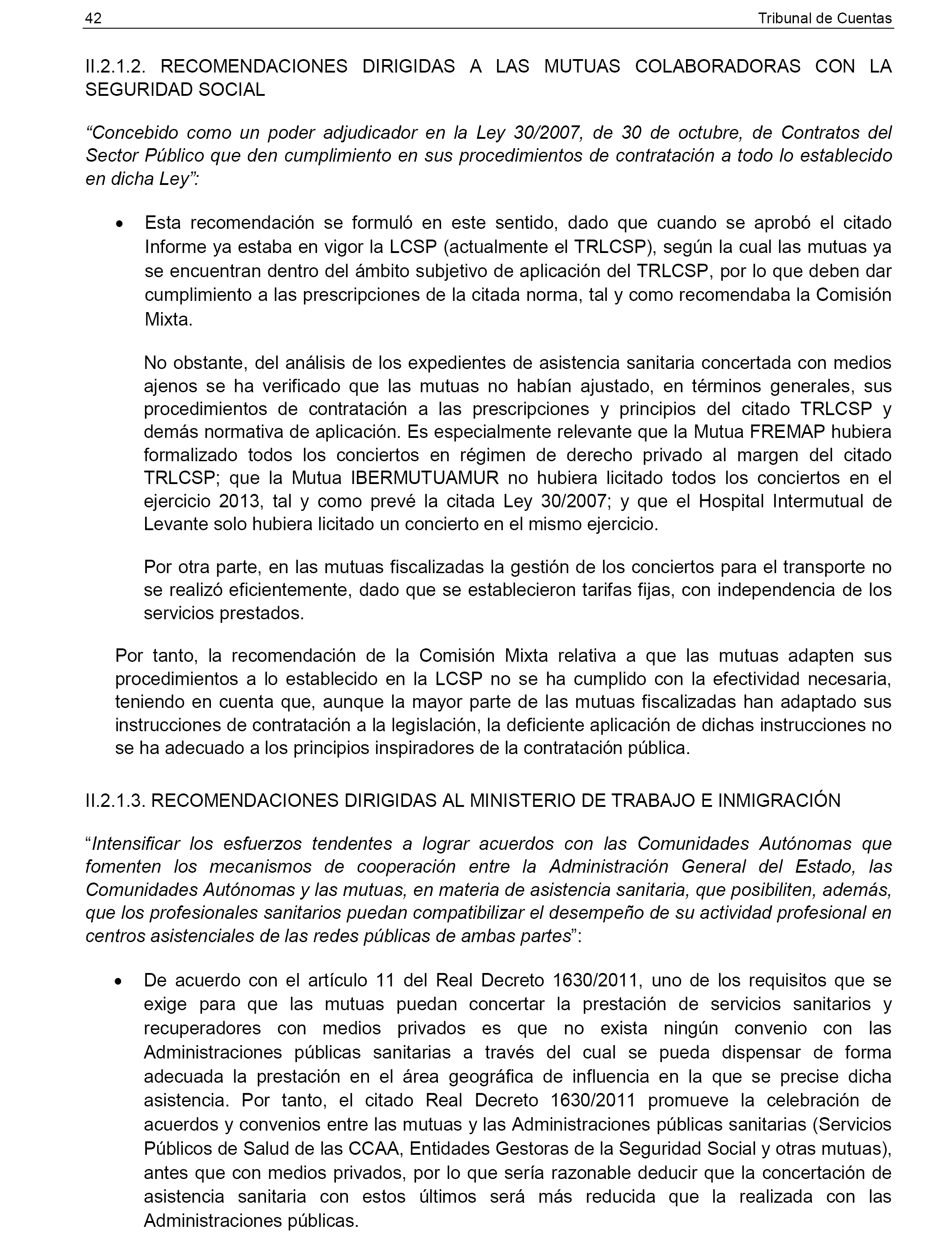 42 Tribunal de Cuentas

II.2.1.2. RECOMENDACIONES DIRIGIDAS A LAS MUTUAS COLABORADORAS CON LA SEGURIDAD SOCIAL

“Concebido como un poder adjudicador en la Ley 30/2007, de 30 de octubre, de Contratos del Sector Público que den cumplimiento en sus procedimientos de contratación a todo lo establecido en dicha Ley”:

• Esta recomendación se formuló en este sentido, dado que cuando se aprobó el citado Informe ya estaba en vigor la LCSP (actualmente el TRLCSP), según la cual las mutuas ya se encuentran dentro del ámbito subjetivo de aplicación del TRLCSP, por lo que deben dar cumplimiento a las prescripciones de la citada norma, tal y como recomendaba la Comisión Mixta.

No obstante, del análisis de los expedientes de asistencia sanitaria concertada con medios ajenos se ha verificado que las mutuas no habían ajustado, en términos generales, sus procedimientos de contratación a las prescripciones y principios del citado TRLCSP y demás normativa de aplicación. Es especialmente relevante que la Mutua FREMAP hubiera formalizado todos los conciertos en régimen de derecho privado al margen del citado TRLCSP; que la Mutua IBERMUTUAMUR no hubiera licitado todos los conciertos en el ejercicio 2013, tal y como prevé la citada Ley 30/2007; y que el Hospital Intermutual de Levante solo hubiera licitado un concierto en el mismo ejercicio.

Por otra parte, en las mutuas fiscalizadas la gestión de los conciertos para el transporte no se realizó eficientemente, dado que se establecieron tarifas fijas, con independencia de los servicios prestados.

Por tanto, la recomendación de la Comisión Mixta relativa a que las mutuas adapten sus procedimientos a lo establecido en la LCSP no se ha cumplido con la efectividad necesaria, teniendo en cuenta que, aunque la mayor parte de las mutuas fiscalizadas han adaptado sus instrucciones de contratación a la legislación, la deficiente aplicación de dichas instrucciones no se ha adecuado a los principios inspiradores de la contratación pública.

II.2.1.3. RECOMENDACIONES DIRIGIDAS AL MINISTERIO DE TRABAJO E INMIGRACIÓN

“Intensificar los esfuerzos tendentes a lograr acuerdos con las Comunidades Autónomas que fomenten los mecanismos de cooperación entre la Administración General del Estado, las Comunidades Autónomas y las mutuas, en materia de asistencia sanitaria, que posibiliten, además, que los profesionales sanitarios puedan compatibilizar el desempeño de su actividad profesional en centros asistenciales de las redes públicas de ambas partes”:

• De acuerdo con el artículo 11 del Real Decreto 1630/2011, uno de los requisitos que se exige para que las mutuas puedan concertar la prestación de servicios sanitarios y recuperadores con medios privados es que no exista ningún convenio con las Administraciones públicas sanitarias a través del cual se pueda dispensar de forma adecuada la prestación en el área geográfica de influencia en la que se precise dicha asistencia. Por tanto, el citado Real Decreto 1630/2011 promueve la celebración de acuerdos y convenios entre las mutuas y las Administraciones públicas sanitarias (Servicios Públicos de Salud de las CCAA, Entidades Gestoras de la Seguridad Social y otras mutuas), antes que con medios privados, por lo que sería razonable deducir que la concertación de asistencia sanitaria con estos últimos será más reducida que la realizada con las Administraciones públicas.